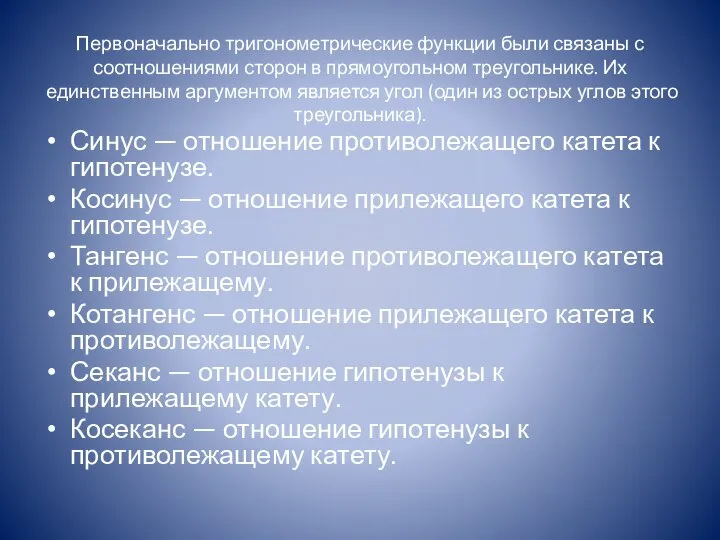 Первоначально тригонометрические функции были связаны с соотношениями сторон в прямоугольном треугольнике. Их единственным аргументом является угол (один из острых углов этого треугольника).

• Синус — отношение противолежащего катета к гипотенузе.
• Косинус — отношение прилежащего катета к гипотенузе.
• Тангенс — отношение противолежащего катета к прилежащему.
• Котангенс — отношение прилежащего катета к противолежащему.
• Секанс — отношение гипотенузы к прилежащему катету.
• Косеканс — отношение гипотенузы к противолежащему катету.